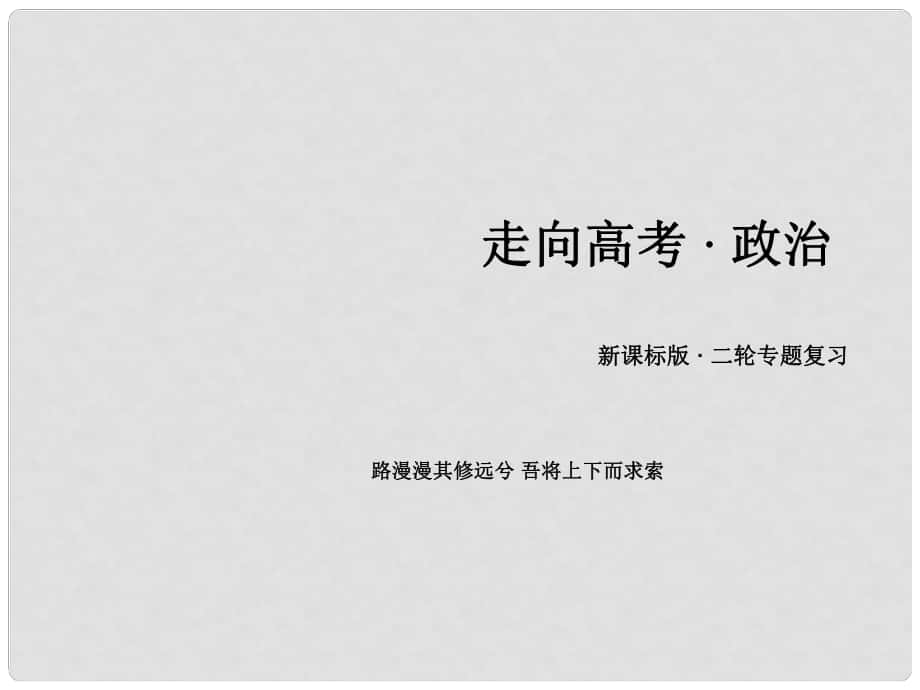 走向高考 · 政治

新课标版 · 二轮专题复习

路漫漫其修远兮 吾将上下而求索